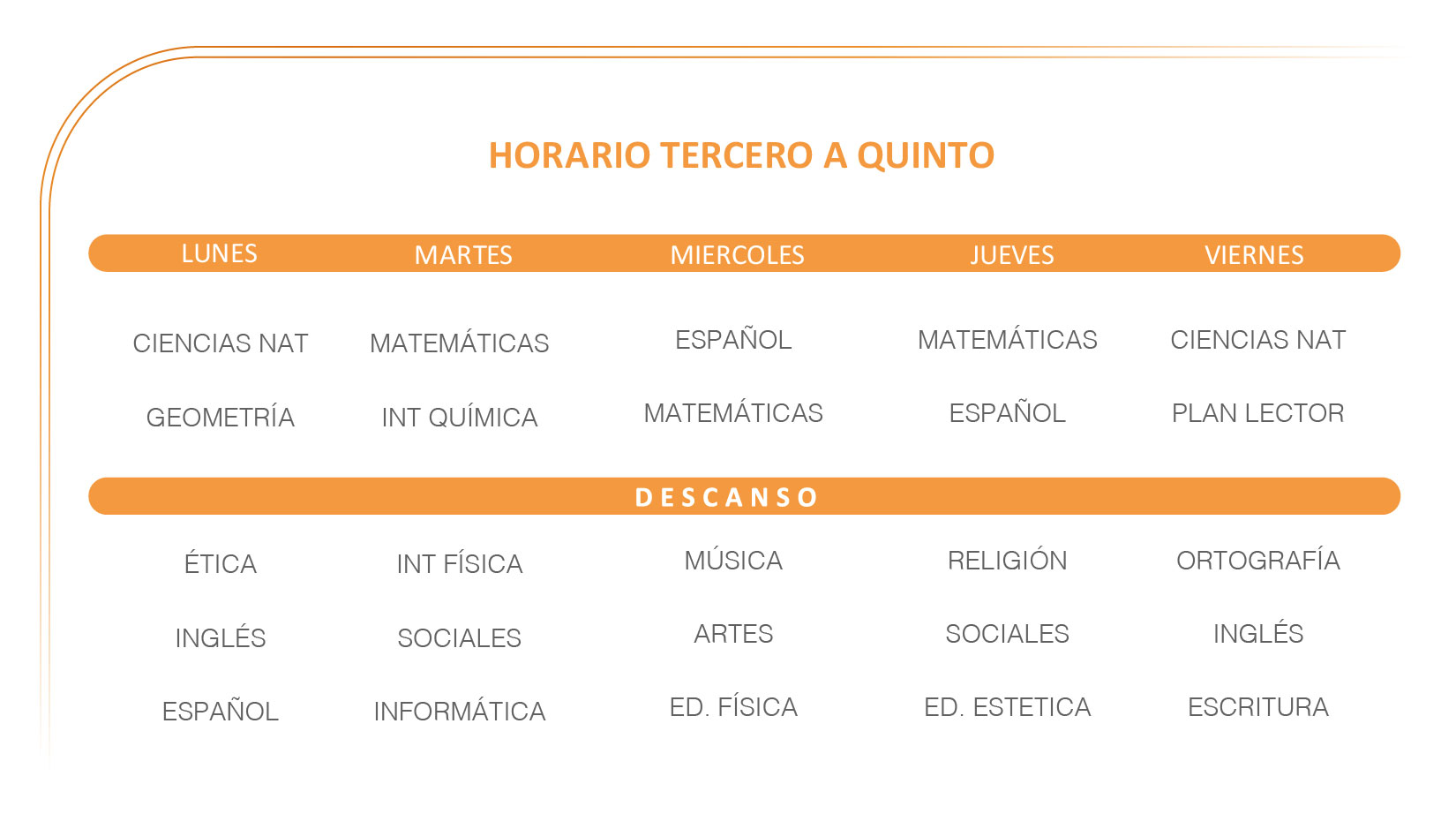 HORARIO TERCERO A QUINTO

| LUNES | MARTES | MIERCOLES | JUEVES | VIERNES |
|---|---|---|---|---|
| CIENCIAS NAT | MATEMÁTICAS | ESPAÑOL | MATEMÁTICAS | CIENCIAS NAT |
| GEOMETRÍA | INT QUÍMICA | MATEMÁTICAS | ESPAÑOL | PLAN LECTOR |
| DESCANSO | | | | |
| ÉTICA | INT FÍSICA | MÚSICA | RELIGIÓN | ORTOGRAFÍA |
| INGLÉS | SOCIALES | ARTES | SOCIALES | INGLÉS |
| ESPAÑOL | INFORMÁTICA | ED. FÍSICA | ED. ESTETICA | ESCRITURA |